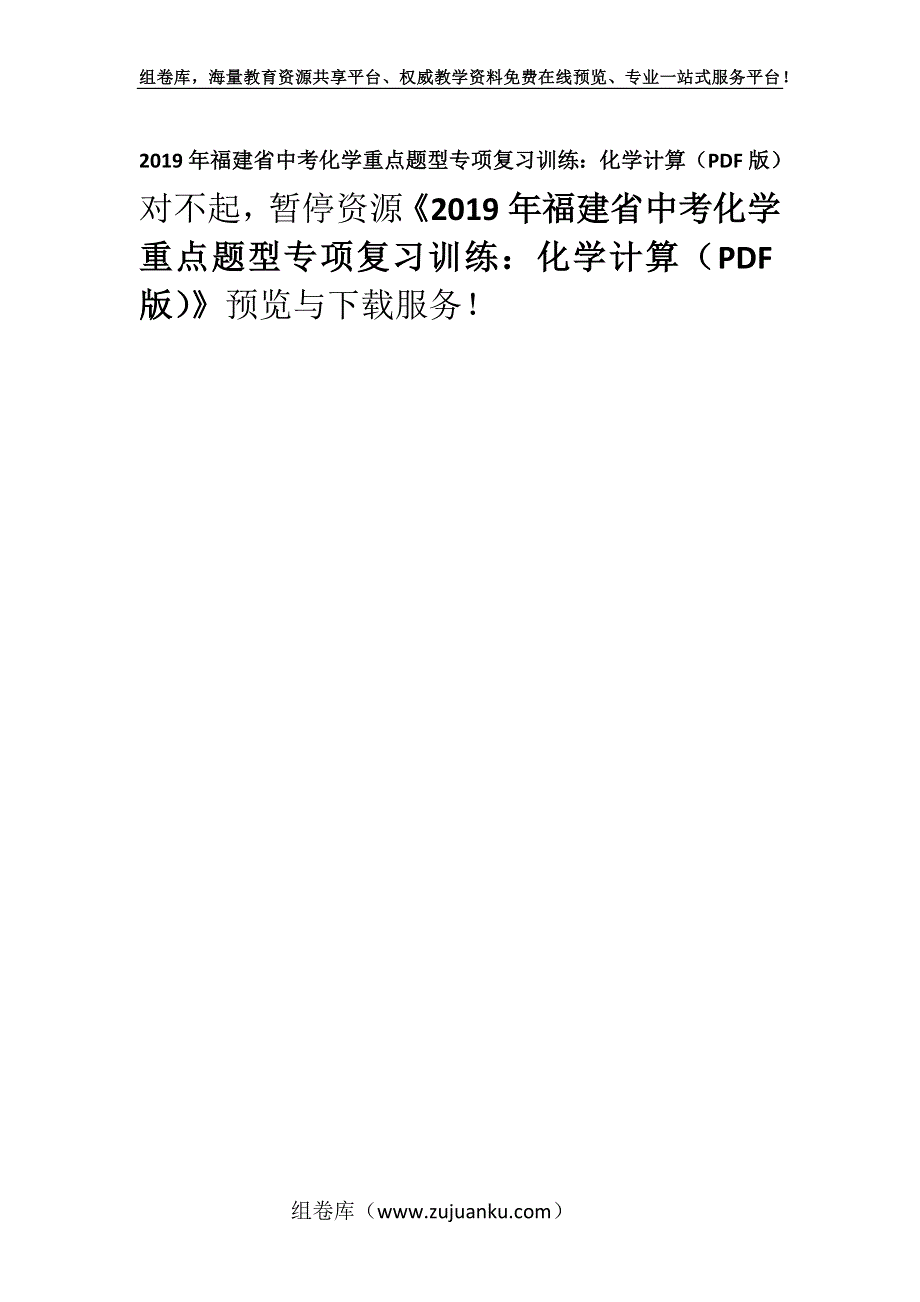 组卷库，海量教育资源共享平台、权威教学资料免费在线预览、专业一站式服务平台！

2019年福建省中考化学重点题型专项复习训练：化学计算（PDF版）

对不起，暂停资源《2019年福建省中考化学重点题型专项复习训练：化学计算（PDF版)》预览与下载服务！

组卷库（www.zujuanku.com）